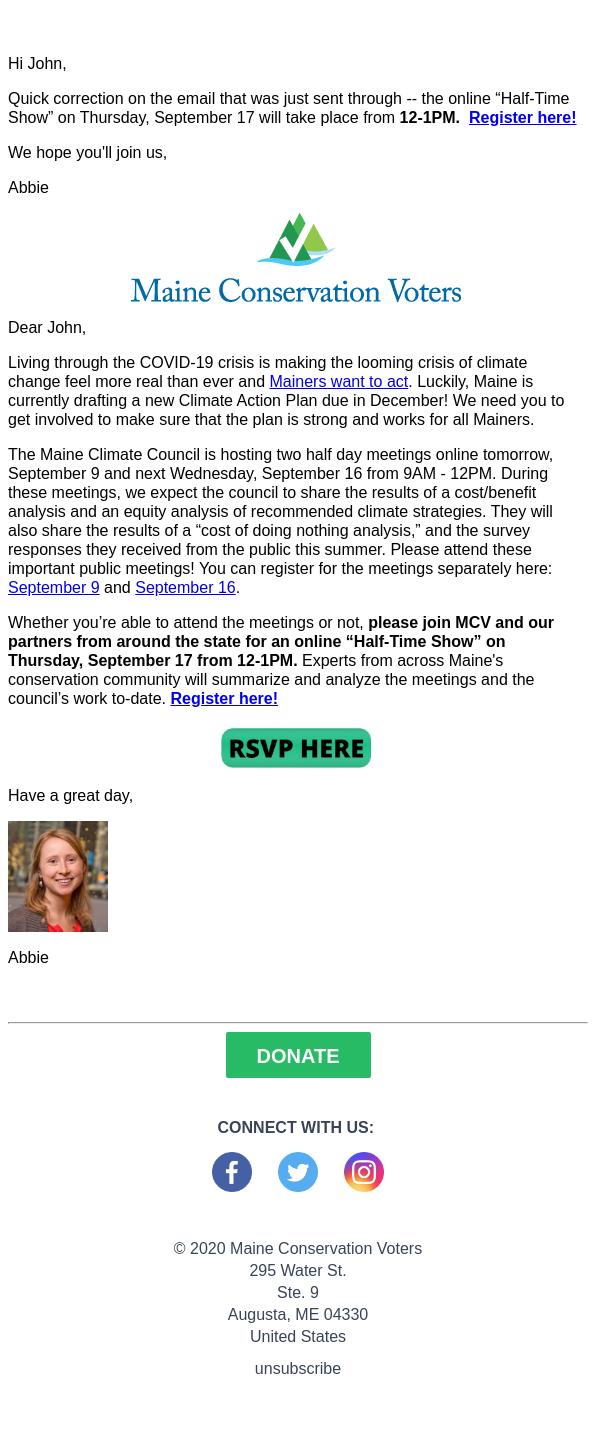 Hi John,

Quick correction on the email that was just sent through -- the online “Half-Time Show” on Thursday, September 17 will take place from 12-1PM. Register here!

We hope you'll join us,

Abbie

Maine Conservation Voters

Dear John,

Living through the COVID-19 crisis is making the looming crisis of climate change feel more real than ever and Mainers want to act. Luckily, Maine is currently drafting a new Climate Action Plan due in December! We need you to get involved to make sure that the plan is strong and works for all Mainers.

The Maine Climate Council is hosting two half day meetings online tomorrow, September 9 and next Wednesday, September 16 from 9AM - 12PM. During these meetings, we expect the council to share the results of a cost/benefit analysis and an equity analysis of recommended climate strategies. They will also share the results of a “cost of doing nothing analysis,” and the survey responses they received from the public this summer. Please attend these important public meetings! You can register for the meetings separately here: September 9 and September 16.

Whether you’re able to attend the meetings or not, please join MCV and our partners from around the state for an online “Half-Time Show” on Thursday, September 17 from 12-1PM. Experts from across Maine's conservation community will summarize and analyze the meetings and the council’s work to-date. Register here!

RSVP HERE

Have a great day,

Abbie

DONATE

CONNECT WITH US:

© 2020 Maine Conservation Voters
295 Water St.
Ste. 9
Augusta, ME 04330
United States

unsubscribe